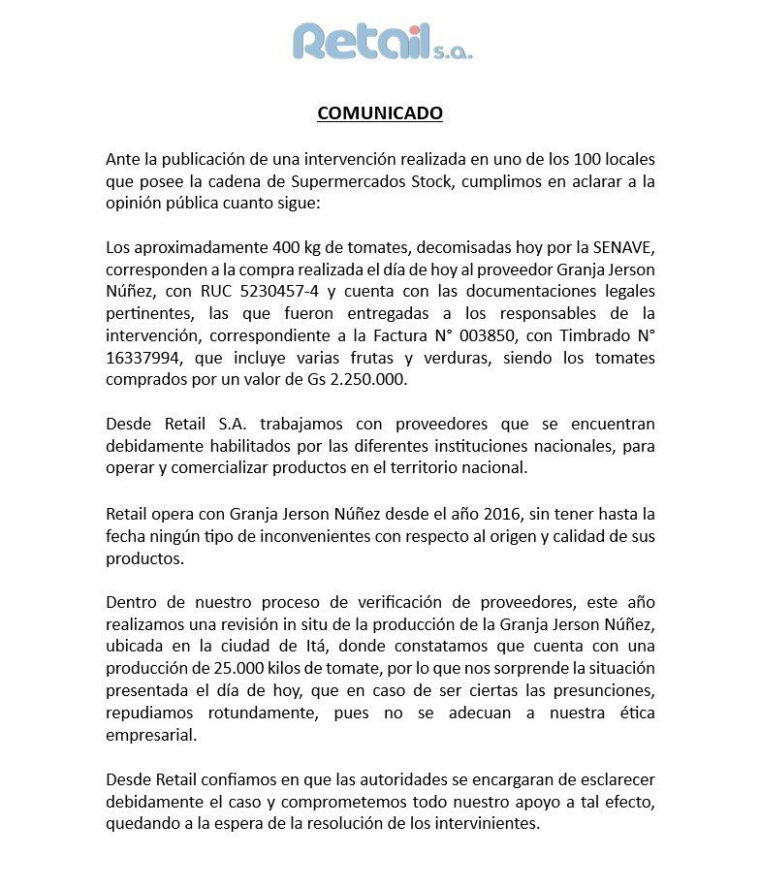 Retail s.a.

COMUNICADO

Ante la publicación de una intervención realizada en uno de los 100 locales que posee la cadena de Supermercados Stock, cumplimos en aclarar a la opinión pública cuanto sigue:

Los aproximadamente 400 kg de tomates, decomisadas hoy por la SENAVE, corresponden a la compra realizada el día de hoy al proveedor Granja Jerson Núñez, con RUC 5230457-4 y cuenta con las documentaciones legales pertinentes, las que fueron entregadas a los responsables de la intervención, correspondiente a la Factura N° 003850, con Timbrado N° 16337994, que incluye varias frutas y verduras, siendo los tomates comprados por un valor de Gs 2.250.000.

Desde Retail S.A. trabajamos con proveedores que se encuentran debidamente habilitados por las diferentes instituciones nacionales, para operar y comercializar productos en el territorio nacional.

Retail opera con Granja Jerson Núñez desde el año 2016, sin tener hasta la fecha ningún tipo de inconvenientes con respecto al origen y calidad de sus productos.

Dentro de nuestro proceso de verificación de proveedores, este año realizamos una revisión in situ de la producción de la Granja Jerson Núñez, ubicada en la ciudad de Itá, donde constatamos que cuenta con una producción de 25.000 kilos de tomate, por lo que nos sorprende la situación presentada el día de hoy, que en caso de ser ciertas las presunciones, repudiamos rotundamente, pues no se adecuan a nuestra ética empresarial.

Desde Retail confiamos en que las autoridades se encargaran de esclarecer debidamente el caso y comprometemos todo nuestro apoyo a tal efecto, quedando a la espera de la resolución de los intervinientes.